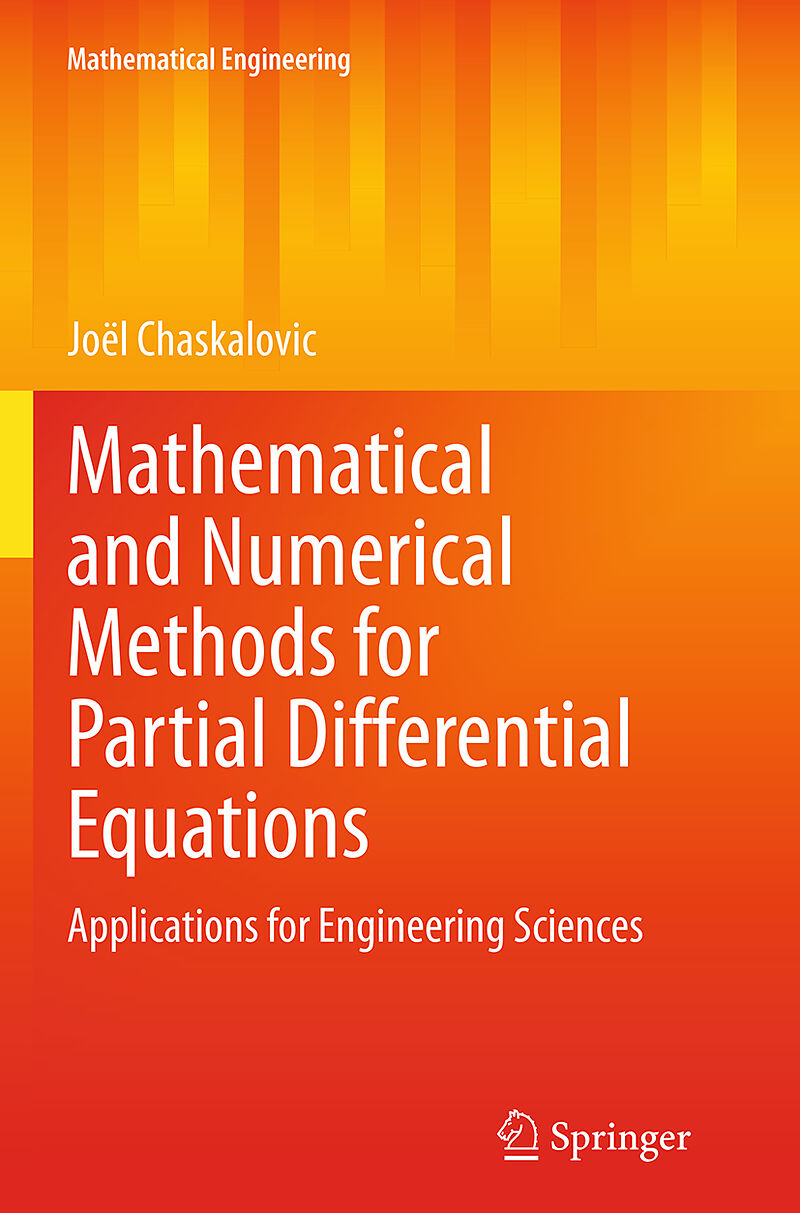 Mathematical Engineering

Joël Chaskalovic

Mathematical and Numerical Methods for Partial Differential Equations

Applications for Engineering Sciences

Springer